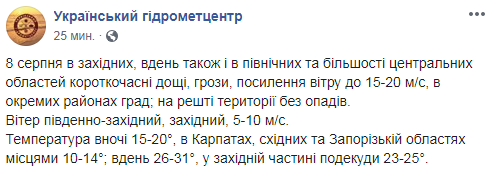 Український гідрометцентр
25 мин. · 

8 серпня в західних, вдень також і в північних та більшості центральних областей короткочасні дощі, грози, посилення вітру до 15-20 м/с, в окремих районах град; на решті території без опадів.
Вітер південно-західний, західний, 5-10 м/с.
Температура вночі 15-20°, в Карпатах, східних та Запорізькій областях місцями 10-14°; вдень 26-31°, у західній частині подекуди 23-25°.